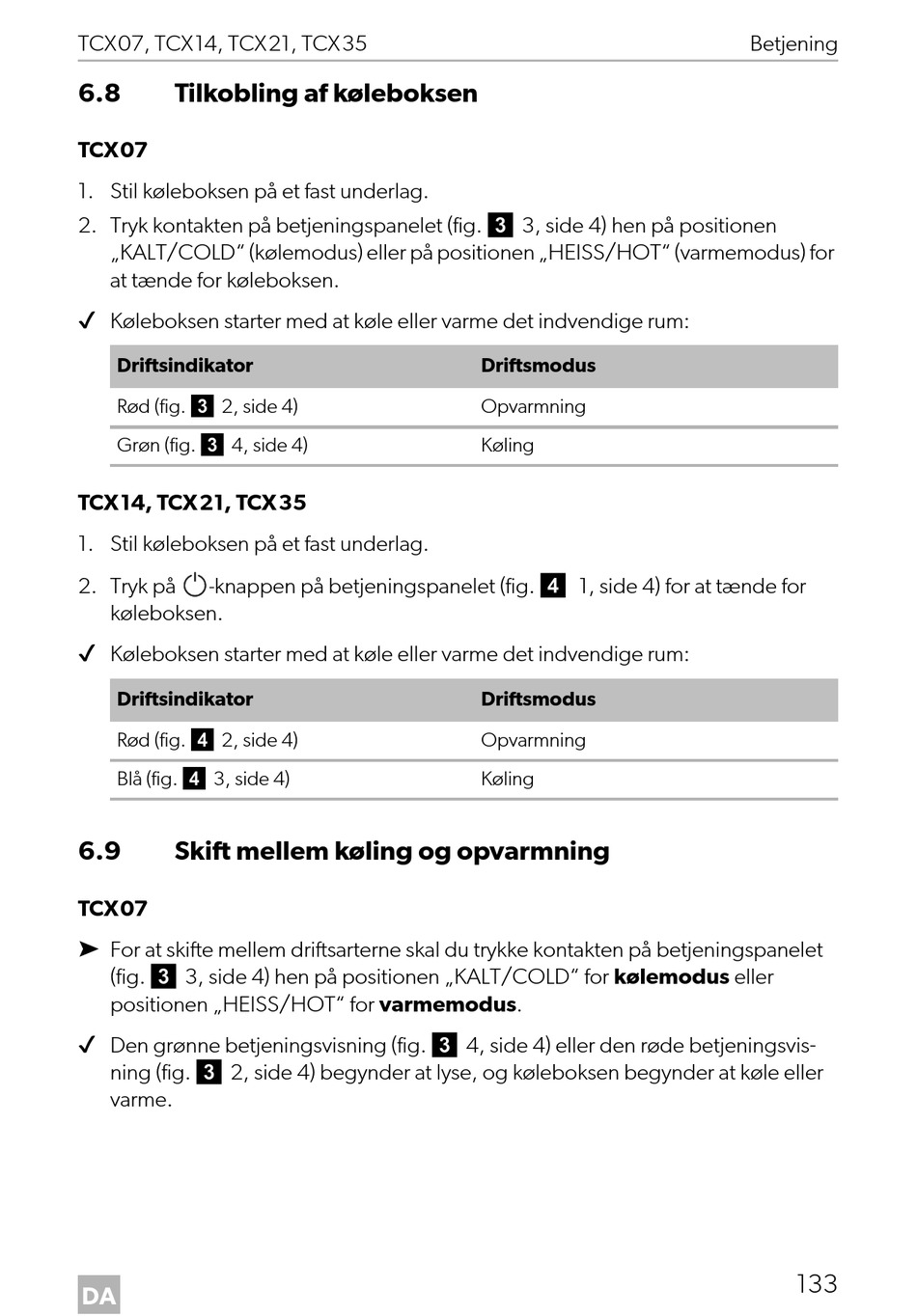 TCX07, TCX14, TCX21, TCX35 Betjening

6.8 Tilkobling af køleboksen

TCX07

1. Stil køleboksen på et fast underlag.

2. Tryk kontakten på betjeningspanelet (fig. 3 3, side 4) hen på positionen „KALT/COLD“ (kølemodus) eller på positionen „HEISS/HOT“ (varmemodus) for at tænde for køleboksen.

✓ Køleboksen starter med at køle eller varme det indvendige rum:

| Driftsindikator | Driftsmodus |
|---|---|
| Rød (fig. 3 2, side 4) | Opvarmning |
| Grøn (fig. 3 4, side 4) | Køling |

TCX14, TCX21, TCX35

1. Stil køleboksen på et fast underlag.

2. Tryk på -knappen på betjeningspanelet (fig. 4 1, side 4) for at tænde for køleboksen.

✓ Køleboksen starter med at køle eller varme det indvendige rum:

| Driftsindikator | Driftsmodus |
|---|---|
| Rød (fig. 4 2, side 4) | Opvarmning |
| Blå (fig. 4 3, side 4) | Køling |

6.9 Skift mellem køling og opvarmning

TCX07

➤ For at skifte mellem driftsarterne skal du trykke kontakten på betjeningspanelet (fig. 3 3, side 4) hen på positionen „KALT/COLD“ for kølemodus eller positionen „HEISS/HOT“ for varmemodus.

✓ Den grønne betjeningsvisning (fig. 3 4, side 4) eller den røde betjeningsvisning (fig. 3 2, side 4) begynder at lyse, og køleboksen begynder at køle eller varme.

DA

133